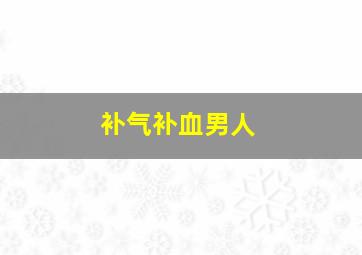 补气补血男人